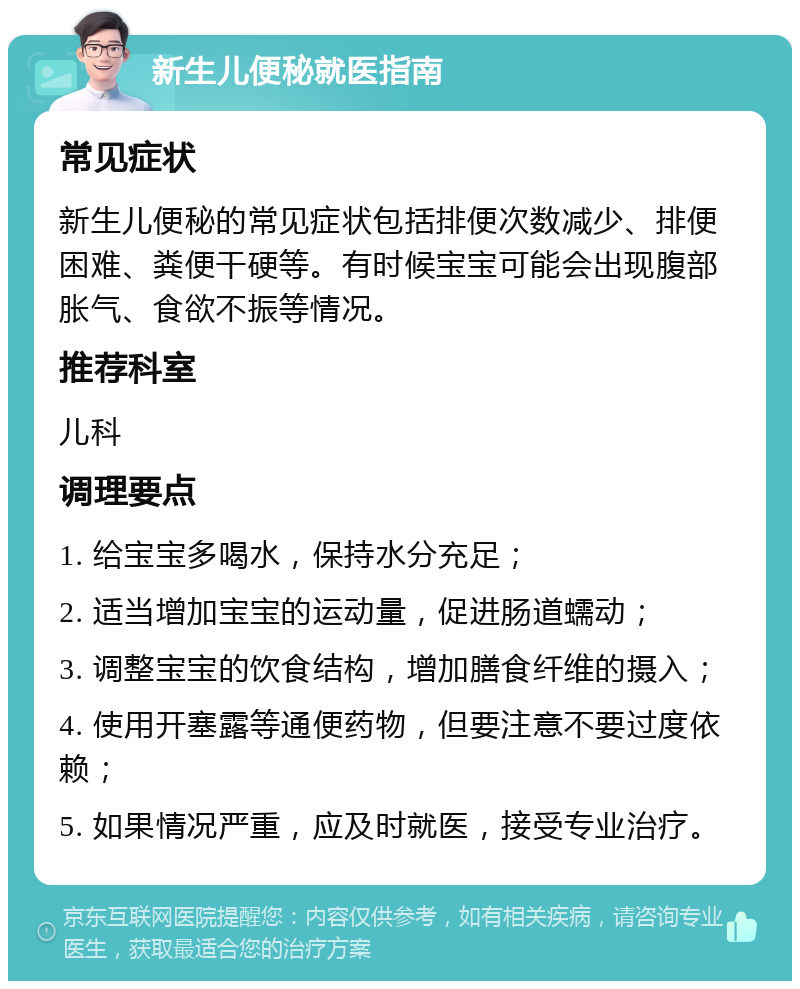 新生儿便秘就医指南

常见症状

新生儿便秘的常见症状包括排便次数减少、排便困难、粪便干硬等。有时候宝宝可能会出现腹部胀气、食欲不振等情况。

推荐科室

儿科

调理要点

1. 给宝宝多喝水，保持水分充足；

2. 适当增加宝宝的运动量，促进肠道蠕动；

3. 调整宝宝的饮食结构，增加膳食纤维的摄入；

4. 使用开塞露等通便药物，但要注意不要过度依赖；

5. 如果情况严重，应及时就医，接受专业治疗。

京东互联网医院提醒您：内容仅供参考，如有相关疾病，请咨询专业医生，获取最适合您的治疗方案